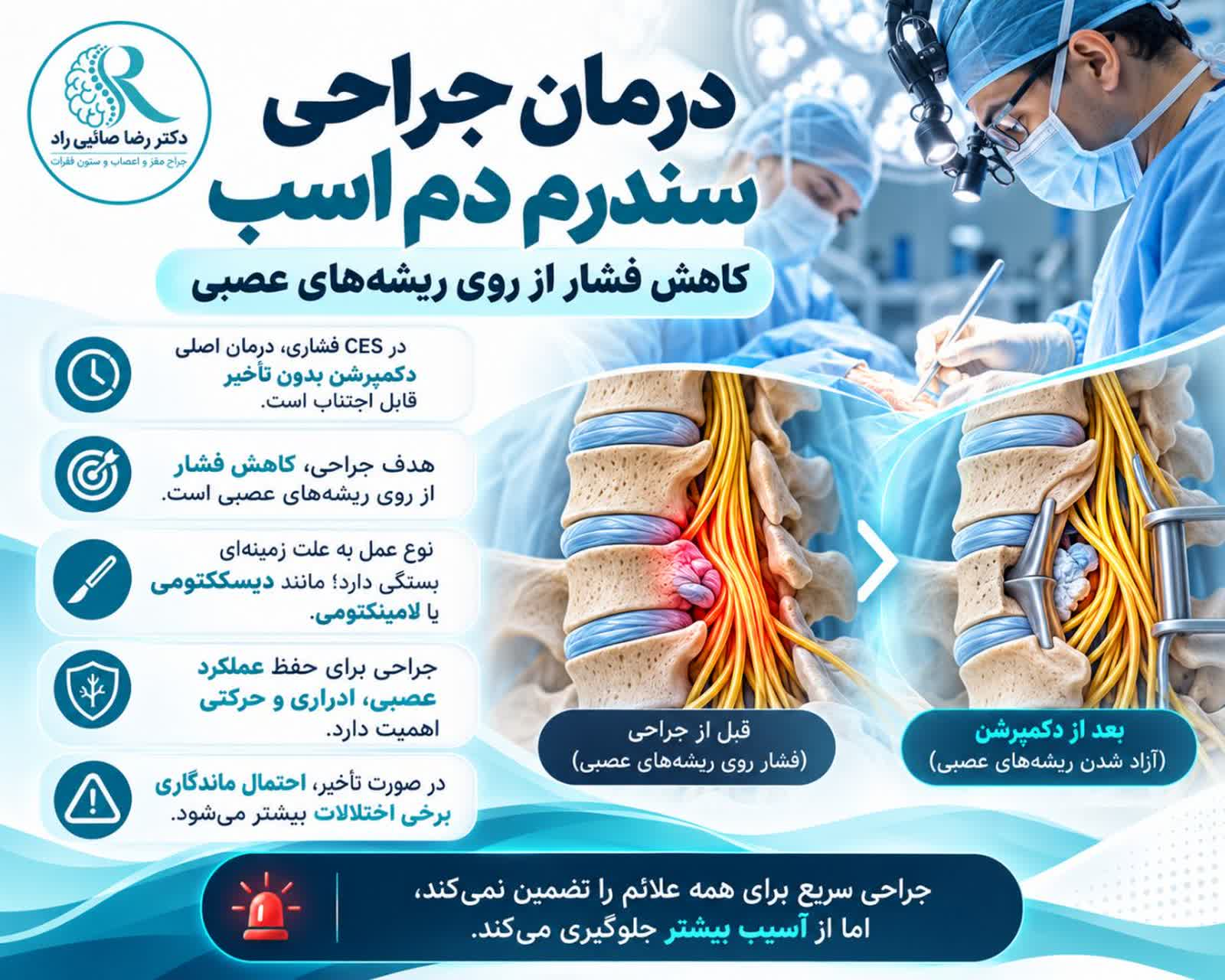 دکتر رضا صائیی راد
جراح مغز و اعصاب و ستون فقرات

درمان جراحی
سندرم دم اسب

کاهش فشار از روی ریشه‌های عصبی

در CES فشاری، درمان اصلی دکمپرشن بدون تأخیر قابل اجتناب است.

هدف جراحی، کاهش فشار از روی ریشه‌های عصبی است.

نوع عمل به علت زمینه‌ای بستگی دارد؛ مانند دیسککتومی یا لامینکتومی.

جراحی برای حفظ عملکرد عصبی، ادراری و حرکتی اهمیت دارد.

در صورت تأخیر، احتمال ماندگاری برخی اختلالات بیشتر می‌شود.

قبل از جراحی
(فشار روی ریشه‌های عصبی)

بعد از دکمپرشن
(آزاد شدن ریشه‌های عصبی)

جراحی سریع برای همه علائم را تضمین نمی‌کند،
اما از آسیب بیشتر جلوگیری می‌کند.